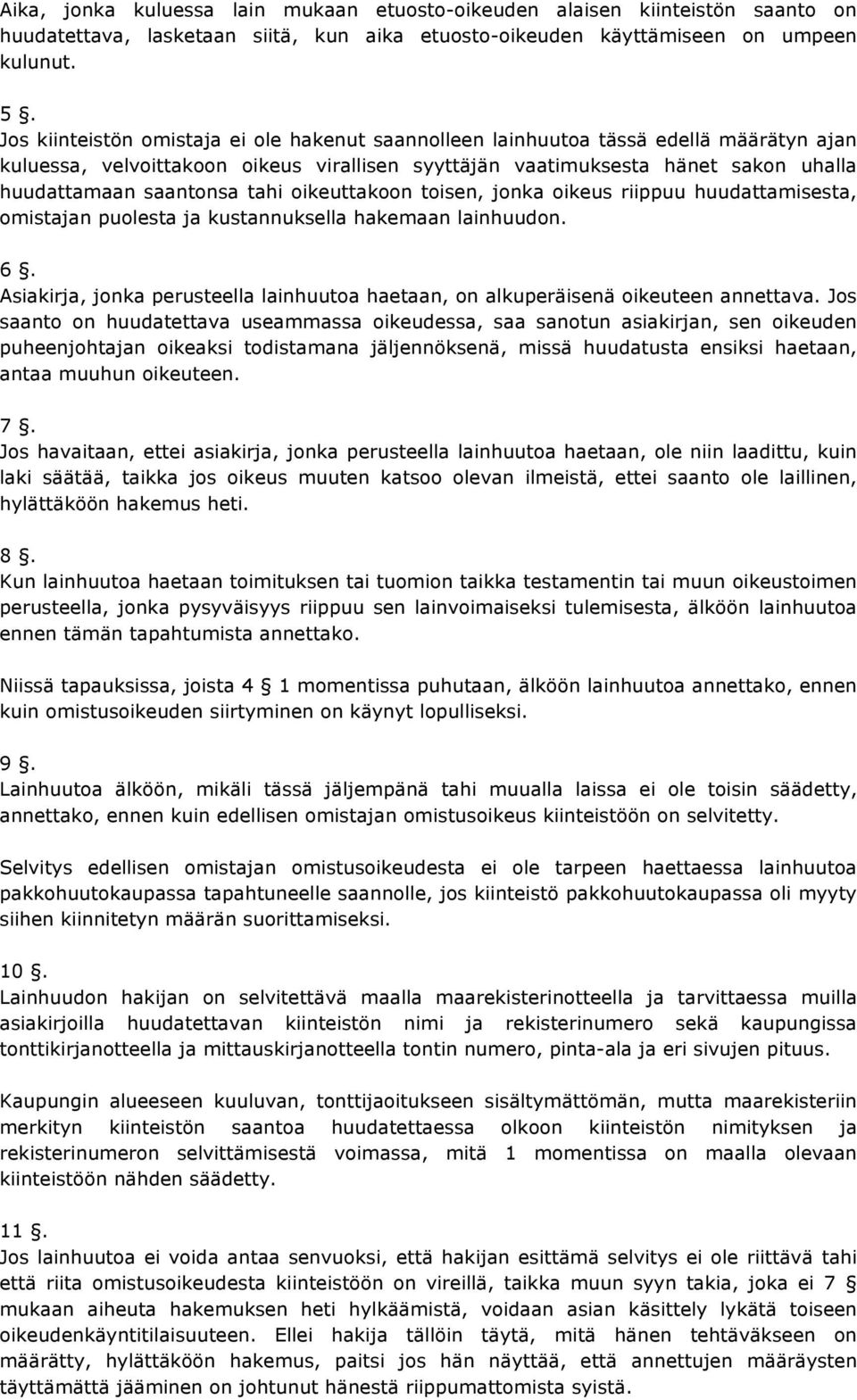 Aika, jonka kuluessa lain mukaan etuosto-oikeuden alaisen kiinteistön saanto on huudatettava, lasketaan siitä, kun aika etuosto-oikeuden käyttämiseen on umpeen kulunut.

5 §.
Jos kiinteistön omistaja ei ole hakenut saannolleen lainhuutoa tässä edellä määrätyn ajan kuluessa, velvoittakoon oikeus virallisen syyttäjän vaatimuksesta hänet sakon uhalla huudattamaan saantonsa tahi oikeuttakoon toisen, jonka oikeus riippuu huudattamisesta, omistajan puolesta ja kustannuksella hakemaan lainhuudon.

6 §.
Asiakirja, jonka perusteella lainhuutoa haetaan, on alkuperäisenä oikeuteen annettava. Jos saanto on huudatettava useammassa oikeudessa, saa sanotun asiakirjan, sen oikeuden puheenjohtajan oikeaksi todistamana jäljennöksenä, missä huudatusta ensiksi haetaan, antaa muuhun oikeuteen.

7 §.
Jos havaitaan, ettei asiakirja, jonka perusteella lainhuutoa haetaan, ole niin laadittu, kuin laki säätää, taikka jos oikeus muuten katsoo olevan ilmeistä, ettei saanto ole laillinen, hylättäköön hakemus heti.

8 §.
Kun lainhuutoa haetaan toimituksen tai tuomion taikka testamentin tai muun oikeustoimen perusteella, jonka pysyväisyys riippuu sen lainvoimaiseksi tulemisesta, älköön lainhuutoa ennen tämän tapahtumista annettako.

Niissä tapauksissa, joista 4 § 1 momentissa puhutaan, älköön lainhuutoa annettako, ennen kuin omistusoikeuden siirtyminen on käynyt lopulliseksi.

9 §.
Lainhuutoa älköön, mikäli tässä jäljempänä tahi muualla laissa ei ole toisin säädetty, annettako, ennen kuin edellisen omistajan omistusoikeus kiinteistöön on selvitetty.

Selvitys edellisen omistajan omistusoikeudesta ei ole tarpeen haettaessa lainhuutoa pakkohuutokaupassa tapahtuneelle saannolle, jos kiinteistö pakkohuutokaupassa oli myyty siihen kiinnitetyn määrän suorittamiseksi.

10 §.
Lainhuudon hakijan on selvitettävä maalla maarekisterinotteella ja tarvittaessa muilla asiakirjoilla huudatettavan kiinteistön nimi ja rekisterinumero sekä kaupungissa tonttikirjanotteella ja mittauskirjanotteella tontin numero, pinta-ala ja eri sivujen pituus.

Kaupungin alueeseen kuuluvan, tonttijaoitukseen sisältymättömän, mutta maarekisteriin merkityn kiinteistön saantoa huudatettaessa olkoon kiinteistön nimityksen ja rekisterinumeron selvittämisestä voimassa, mitä 1 momentissa on maalla olevaan kiinteistöön nähden säädetty.

11 §.
Jos lainhuutoa ei voida antaa senvuoksi, että hakijan esittämä selvitys ei ole riittävä tahi että riita omistusoikeudesta kiinteistöön on vireillä, taikka muun syyn takia, joka ei 7 § mukaan aiheuta hakemuksen heti hylkäämistä, voidaan asian käsittely lykätä toiseen oikeudenkäyntitilaisuuteen. Ellei hakija tällöin täytä, mitä hänen tehtäväkseen on määrätty, hylättäköön hakemus, paitsi jos hän näyttää, että annettujen määräysten täyttämättä jääminen on johtunut hänestä riippumattomista syistä.